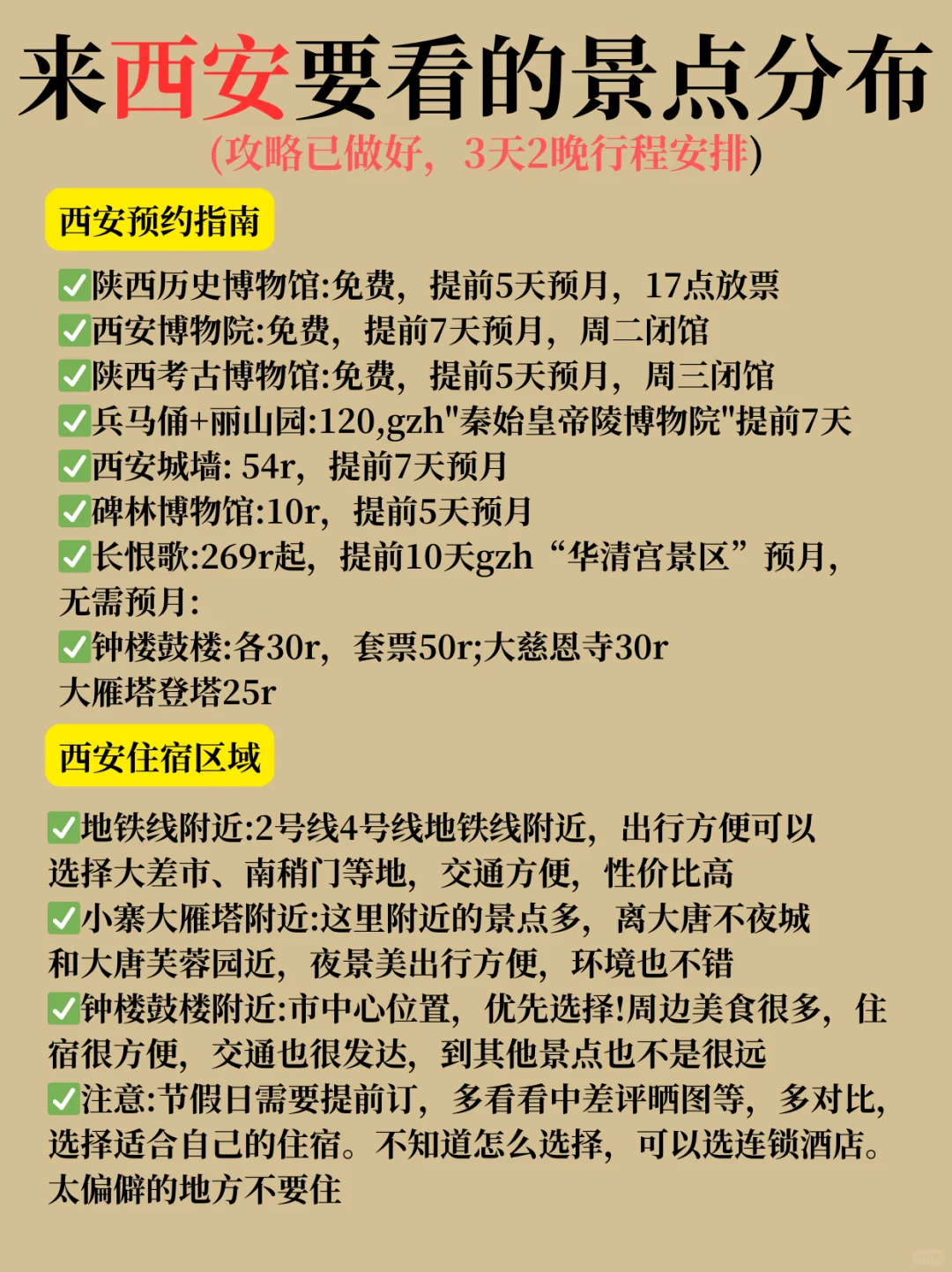 来西安要看的景点分布
(攻略已做好，3天2晚行程安排)

西安预约指南

✅陕西历史博物馆:免费，提前5天预月，17点放票
✅西安博物院:免费，提前7天预月，周二闭馆
✅陕西考古博物馆:免费，提前5天预月，周三闭馆
✅兵马俑+丽山园:120,gzh"秦始皇帝陵博物院"提前7天
✅西安城墙: 54r，提前7天预月
✅碑林博物馆:10r，提前5天预月
✅长恨歌:269r起，提前10天gzh“华清宫景区”预月，
无需预月:
✅钟楼鼓楼:各30r，套票50r;大慈恩寺30r
大雁塔登塔25r

西安住宿区域

✅地铁线附近:2号线4号线地铁线附近，出行方便可以选择大差市、南稍门等地，交通方便，性价比高
✅小寨大雁塔附近:这里附近的景点多，离大唐不夜城和大唐芙蓉园近，夜景美出行方便，环境也不错
✅钟楼鼓楼附近:市中心位置，优先选择!周边美食很多，住宿很方便，交通也很发达，到其他景点也不是很远
✅注意:节假日需要提前订，多看看中差评晒图等，多对比，选择适合自己的住宿。不知道怎么选择，可以选连锁酒店。太偏僻的地方不要住